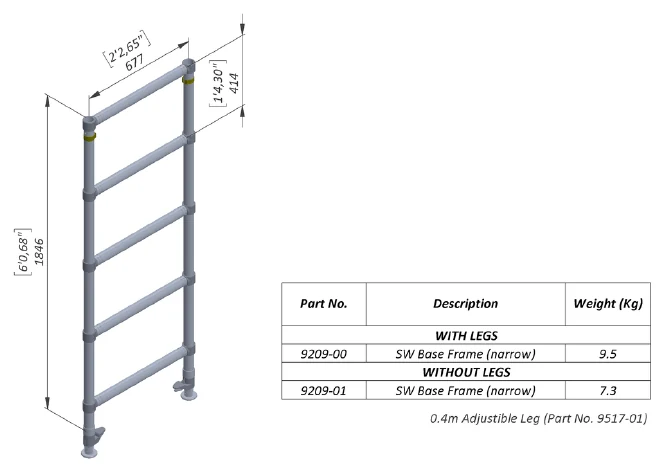 [2'2,65"]
677

[1'4,30"]
414

[6'0,68"]
1846

| Part No. | Description | Weight (Kg) |
|---|---|---|
| WITH LEGS | | |
| 9209-00 | SW Base Frame (narrow) | 9.5 |
| WITHOUT LEGS | | |
| 9209-01 | SW Base Frame (narrow) | 7.3 |

0.4m Adjustible Leg (Part No. 9517-01)